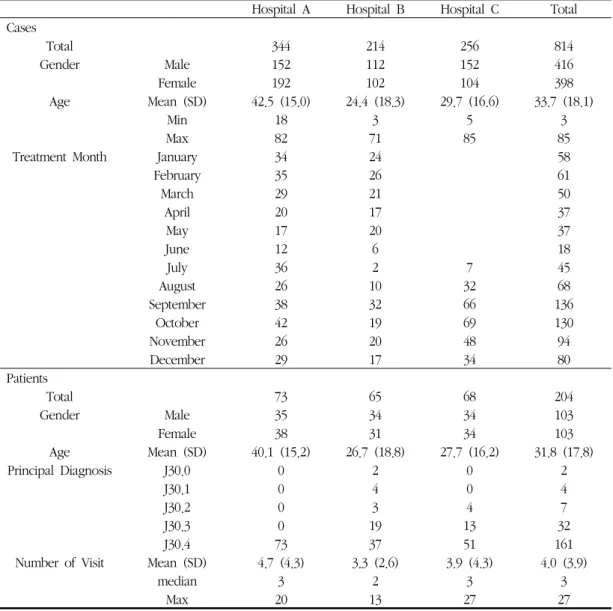 |  |  | Hospital A | Hospital B | Hospital C | Total |
|---|---|---|---|---|---|
| Cases |  |  |  |  |  |
| Total |  | 344 | 214 | 256 | 814 |
| Gender | Male | 152 | 112 | 152 | 416 |
|  | Female | 192 | 102 | 104 | 398 |
| Age | Mean (SD) | 42.5 (15.0) | 24.4 (18.3) | 29.7 (16.6) | 33.7 (18.1) |
|  | Min | 18 | 3 | 5 | 3 |
|  | Max | 82 | 71 | 85 | 85 |
| Treatment Month | January | 34 | 24 |  | 58 |
|  | February | 35 | 26 |  | 61 |
|  | March | 29 | 21 |  | 50 |
|  | April | 20 | 17 |  | 37 |
|  | May | 17 | 20 |  | 37 |
|  | June | 12 | 6 |  | 18 |
|  | July | 36 | 2 | 7 | 45 |
|  | August | 26 | 10 | 32 | 68 |
|  | September | 38 | 32 | 66 | 136 |
|  | October | 42 | 19 | 69 | 130 |
|  | November | 26 | 20 | 48 | 94 |
|  | December | 29 | 17 | 34 | 80 |
| Patients |  |  |  |  |  |
| Total |  | 73 | 65 | 68 | 204 |
| Gender | Male | 35 | 34 | 34 | 103 |
|  | Female | 38 | 31 | 34 | 103 |
| Age | Mean (SD) | 40.1 (15.2) | 26.7 (18.8) | 27.7 (16.2) | 31.8 (17.8) |
| Principal Diagnosis | J30.0 | 0 | 2 | 0 | 2 |
|  | J30.1 | 0 | 4 | 0 | 4 |
|  | J30.2 | 0 | 3 | 4 | 7 |
|  | J30.3 | 0 | 19 | 13 | 32 |
|  | J30.4 | 73 | 37 | 51 | 161 |
| Number of Visit | Mean (SD) | 4.7 (4.3) | 3.3 (2.6) | 3.9 (4.3) | 4.0 (3.9) |
|  | median | 3 | 2 | 3 | 3 |
|  | Max | 20 | 13 | 27 | 27 |